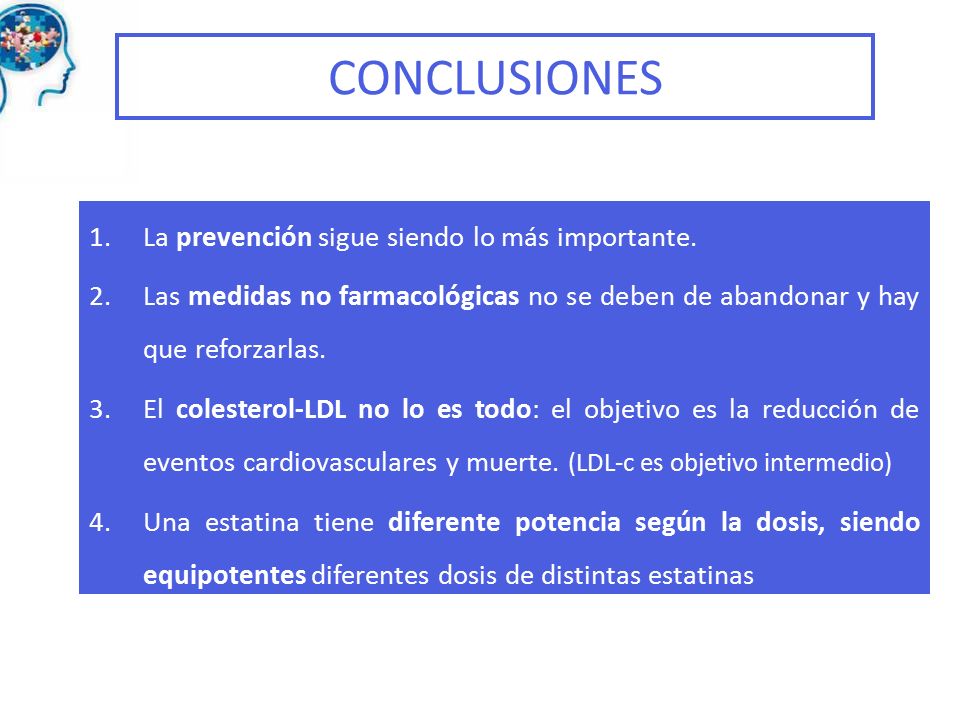 CONCLUSIONES

1. La prevención sigue siendo lo más importante.

2. Las medidas no farmacológicas no se deben de abandonar y hay que reforzarlas.

3. El colesterol-LDL no lo es todo: el objetivo es la reducción de eventos cardiovasculares y muerte. (LDL-c es objetivo intermedio)

4. Una estatina tiene diferente potencia según la dosis, siendo equipotentes diferentes dosis de distintas estatinas